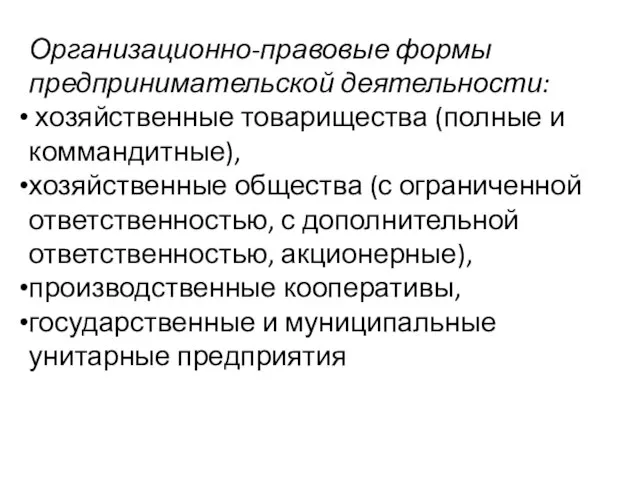 Организационно-правовые формы предпринимательской деятельности:
• хозяйственные товарищества (полные и коммандитные),
•хозяйственные общества (с ограниченной ответственностью, с дополнительной ответственностью, акционерные),
•производственные кооперативы,
•государственные и муниципальные унитарные предприятия